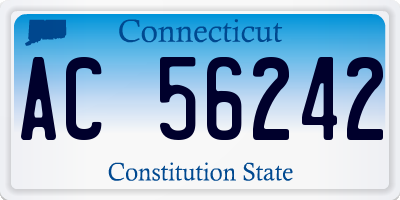 Connecticut

AC 56242

Constitution State